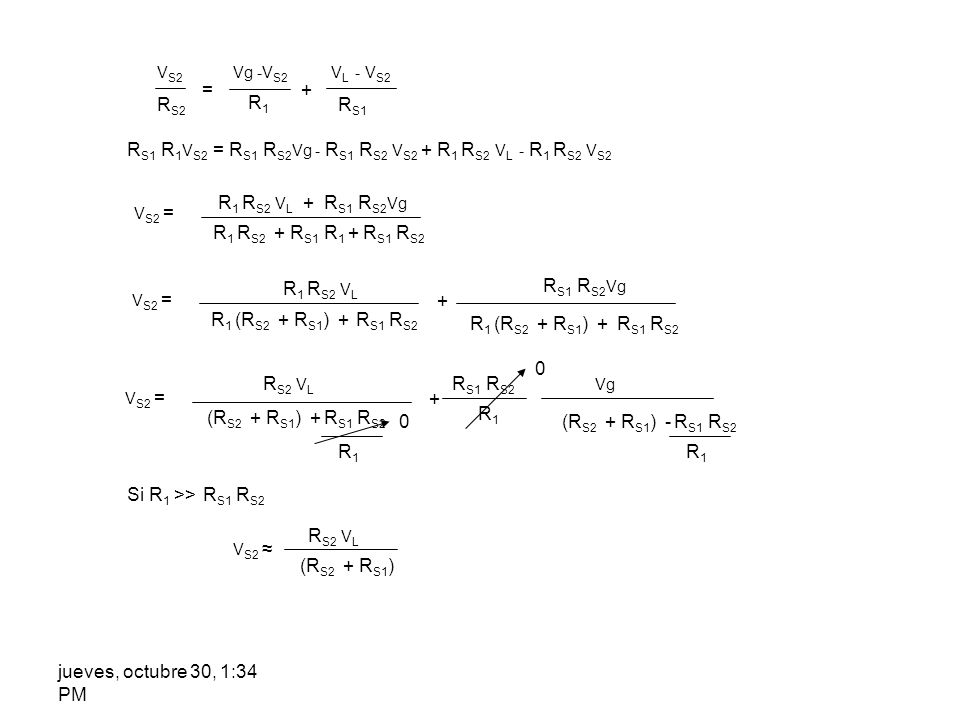 $\frac{V_{S2}}{R_{S2}} = \frac{Vg - V_{S2}}{R_1} + \frac{V_L - V_{S2}}{R_{S1}}$

$R_{S1} R_1 V_{S2} = R_{S1} R_{S2} Vg - R_{S1} R_{S2} V_{S2} + R_1 R_{S2} V_L - R_1 R_{S2} V_{S2}$

$V_{S2} = \frac{R_1 R_{S2} V_L + R_{S1} R_{S2} Vg}{R_1 R_{S2} + R_{S1} R_1 + R_{S1} R_{S2}}$

$V_{S2} = \frac{R_1 R_{S2} V_L}{R_1 (R_{S2} + R_{S1}) + R_{S1} R_{S2}} + \frac{R_{S1} R_{S2} Vg}{R_1 (R_{S2} + R_{S1}) + R_{S1} R_{S2}}$

$V_{S2} = \frac{R_{S2} V_L}{(R_{S2} + R_{S1}) + \frac{R_{S1} R_{S2}}{R_1}} + \frac{R_{S1} R_{S2}}{R_1} \frac{Vg}{(R_{S2} + R_{S1}) - \frac{R_{S1} R_{S2}}{R_1}}$

0

0

Si $R_1 >> R_{S1} R_{S2}$

$V_{S2} \approx \frac{R_{S2} V_L}{(R_{S2} + R_{S1})}$

jueves, octubre 30, 1:34 PM